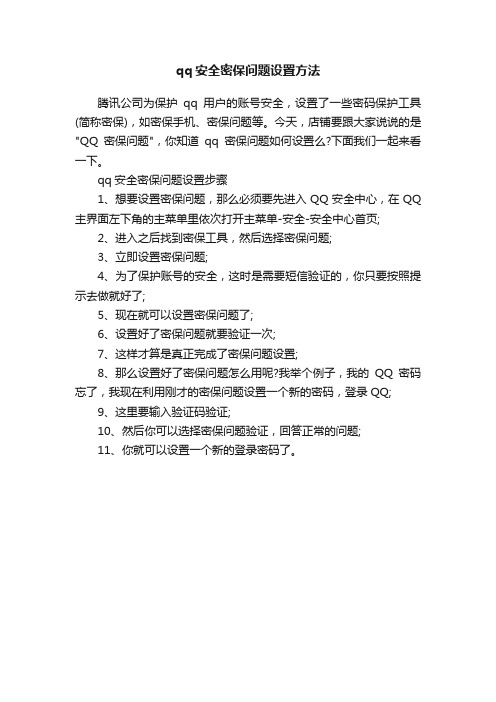 qq 安全密保问题设置方法

腾讯公司为保护 qq 用户的账号安全，设置了一些密码保护工具(简称密保)，如密保手机、密保问题等。今天，店铺要跟大家说说的是"QQ 密保问题"，你知道 qq 密保问题如何设置么?下面我们一起来看一下。

qq 安全密保问题设置步骤

1、想要设置密保问题，那么必须要先进入 QQ 安全中心，在 QQ 主界面左下角的主菜单里依次打开主菜单-安全-安全中心首页;

2、进入之后找到密保工具，然后选择密保问题;

3、立即设置密保问题;

4、为了保护账号的安全，这时是需要短信验证的，你只要按照提示去做就好了;

5、现在就可以设置密保问题了;

6、设置好了密保问题就要验证一次;

7、这样才算是真正完成了密保问题设置;

8、那么设置好了密保问题怎么用呢?我举个例子，我的 QQ 密码忘了，我现在利用刚才的密保问题设置一个新的密码，登录 QQ;

9、这里要输入验证码验证;

10、然后你可以选择密保问题验证，回答正常的问题;

11、你就可以设置一个新的登录密码了。